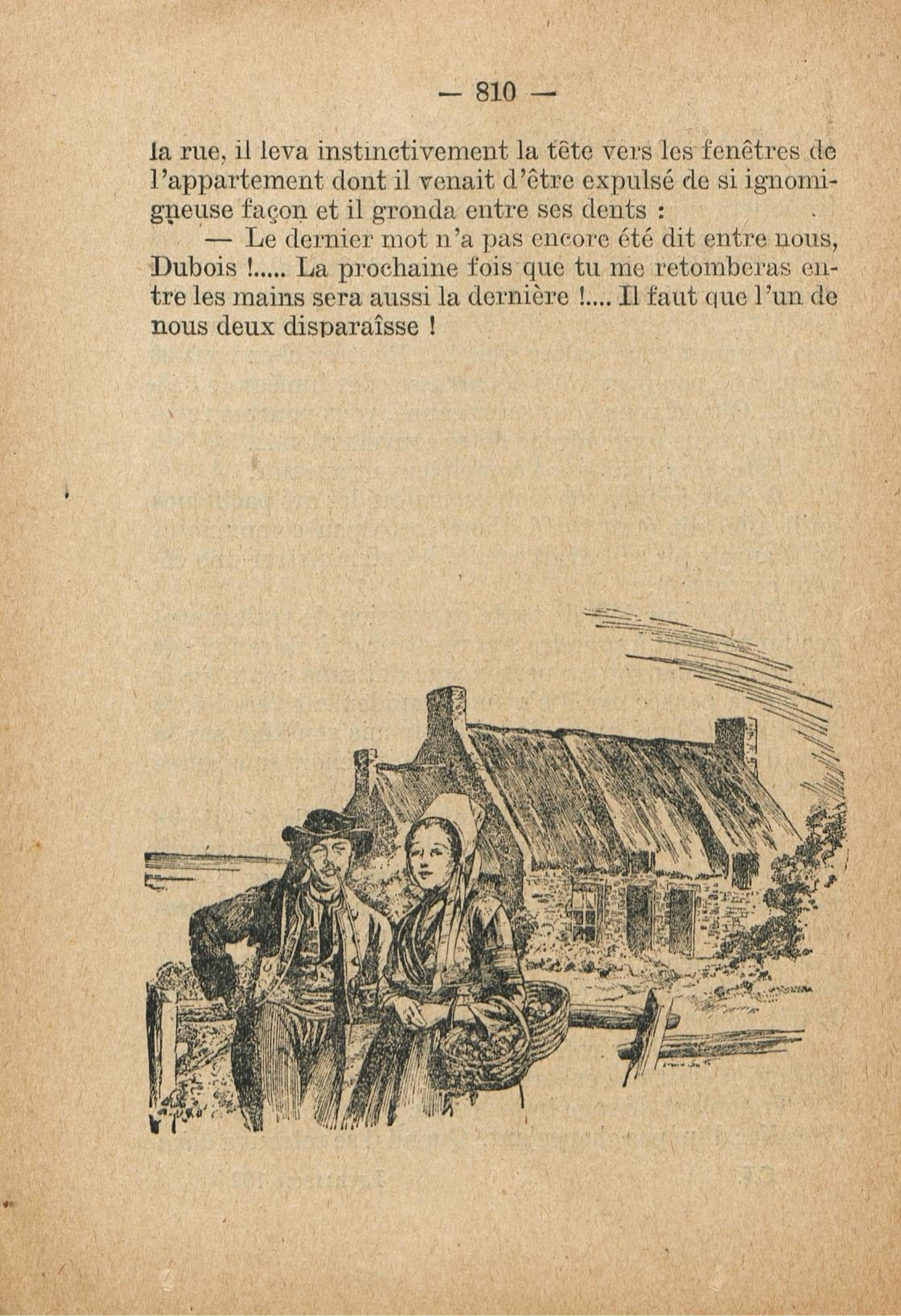 — 810 —

la rue, il leva instinctivement la tête vers les fenêtres de l'appartement dont il venait d'être expulsé de si ignomigneuse façon et il gronda entre ses dents :

— Le dernier mot n'a pas encore été dit entre nous, Dubois !..... La prochaine fois que tu me retomberas entre les mains sera aussi la dernière !.... Il faut que l'un de nous deux disparaîsse !